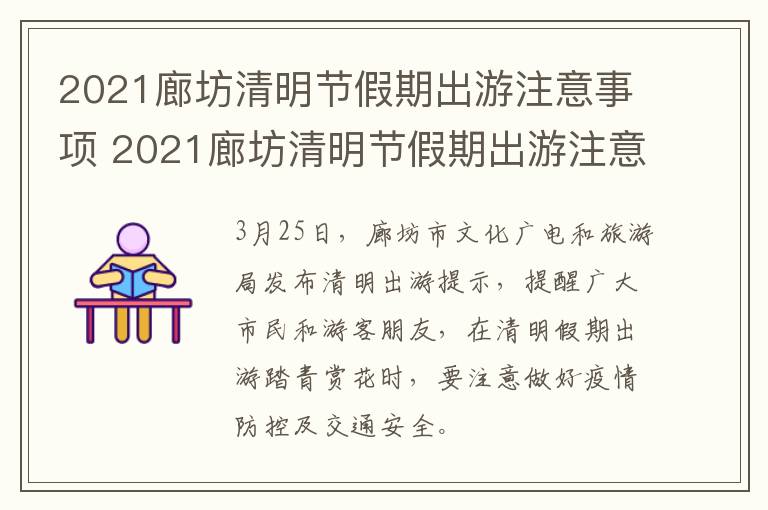 2021廊坊清明节假期出游注意事项 2021廊坊清明节假期出游注意

3月25日，廊坊市文化广电和旅游局发布清明出游提示，提醒广大市民和游客朋友，在清明假期出游踏青赏花时，要注意做好疫情防控及交通安全。